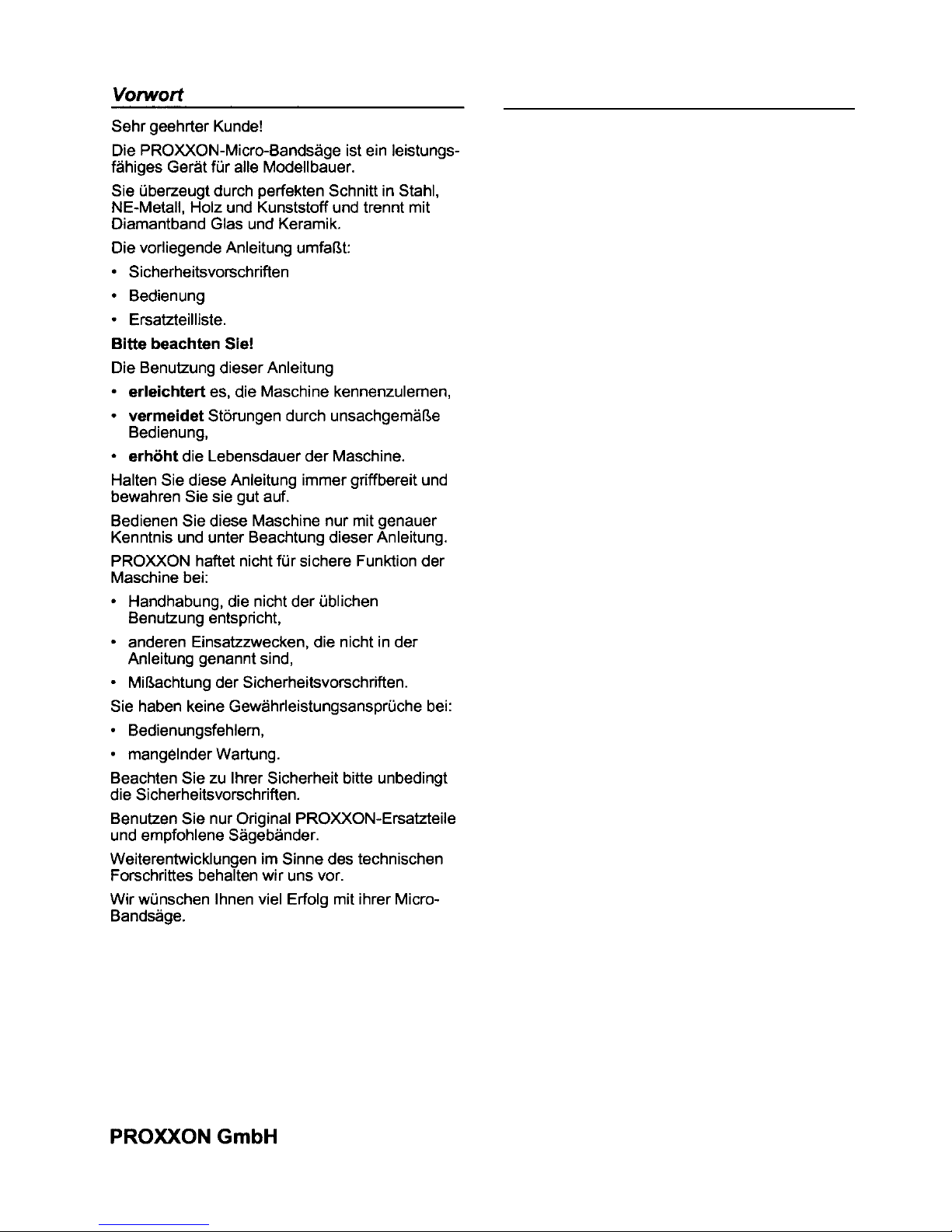 Vorwort

Sehr geehrter Kunde!

Die PROXXON-Micro-Bandsäge ist ein leistungsfähiges Gerät für alle Modellbauer.

Sie überzeugt durch perfekten Schnitt in Stahl, NE-Metall, Holz und Kunststoff und trennt mit Diamantband Glas und Keramik.

Die vorliegende Anleitung umfaßt:

• Sicherheitsvorschriften
• Bedienung
• Ersatzteilliste.

Bitte beachten Sie!

Die Benutzung dieser Anleitung

• erleichtert es, die Maschine kennenzulernen,
• vermeidet Störungen durch unsachgemäße Bedienung,
• erhöht die Lebensdauer der Maschine.

Halten Sie diese Anleitung immer griffbereit und bewahren Sie sie gut auf.

Bedienen Sie diese Maschine nur mit genauer Kenntnis und unter Beachtung dieser Anleitung.

PROXXON haftet nicht für sichere Funktion der Maschine bei:

• Handhabung, die nicht der üblichen Benutzung entspricht,
• anderen Einsatzzwecken, die nicht in der Anleitung genannt sind,
• Mißachtung der Sicherheitsvorschriften.

Sie haben keine Gewährleistungsansprüche bei:

• Bedienungsfehlern,
• mangelnder Wartung.

Beachten Sie zu Ihrer Sicherheit bitte unbedingt die Sicherheitsvorschriften.

Benutzen Sie nur Original PROXXON-Ersatzteile und empfohlene Sägebänder.

Weiterentwicklungen im Sinne des technischen Forschrittes behalten wir uns vor.

Wir wünschen Ihnen viel Erfolg mit ihrer Micro-Bandsäge.

PROXXON GmbH